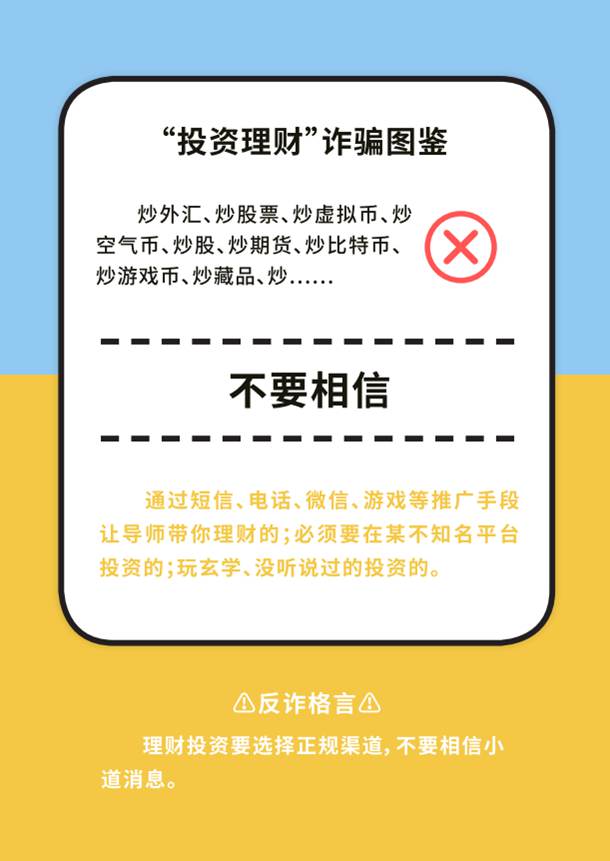 “投资理财”诈骗图鉴

炒外汇、炒股票、炒虚拟币、炒空气币、炒股、炒期货、炒比特币、炒游戏币、炒藏品、炒……

不要相信

通过短信、电话、微信、游戏等推广手段让导师带你理财的；必须要在某不知名平台投资的；玩玄学、没听说过的投资的。

⚠反诈格言⚠

理财投资要选择正规渠道，不要相信小道消息。